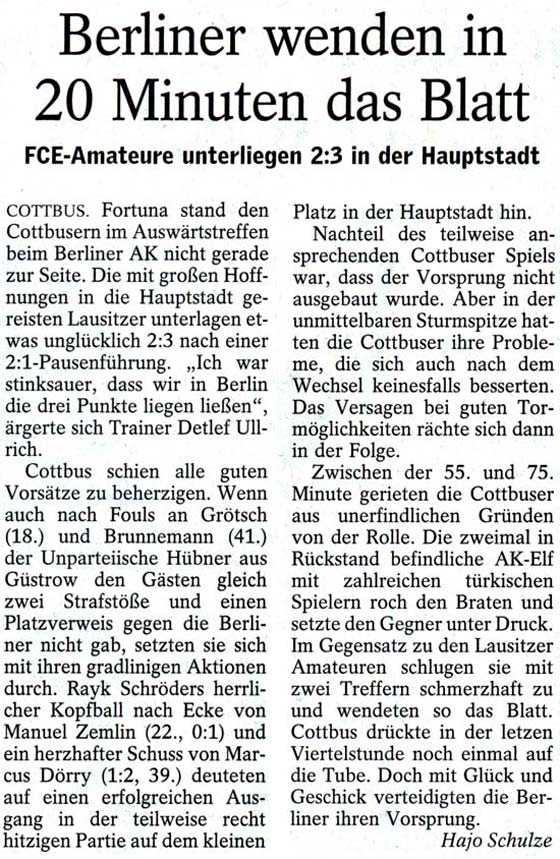 Berliner wenden in 20 Minuten das Blatt

FCE-Amateure unterliegen 2:3 in der Hauptstadt

COTTBUS. Fortuna stand den Cottbusern im Auswärtstreffen beim Berliner AK nicht gerade zur Seite. Die mit großen Hoffnungen in die Hauptstadt gereisten Lausitzer unterlagen etwas unglücklich 2:3 nach einer 2:1-Pausenführung. „Ich war stinksauer, dass wir in Berlin die drei Punkte liegen ließen“, ärgerte sich Trainer Detlef Ullrich.

Cottbus schien alle guten Vorsätze zu beherzigen. Wenn auch nach Fouls an Grötsch (18.) und Brunnemann (41.) der Unparteiische Hübner aus Güstrow den Gästen gleich zwei Strafstöße und einen Platzverweis gegen die Berliner nicht gab, setzten sie sich mit ihren gradlinigen Aktionen durch. Rayk Schröders herrlicher Kopfball nach Ecke von Manuel Zemlin (22., 0:1) und ein herzhafter Schuss von Marcus Dörry (1:2, 39.) deuteten auf einen erfolgreichen Ausgang in der teilweise recht hitzigen Partie auf dem kleinen Platz in der Hauptstadt hin.

Nachteil des teilweise ansprechenden Cottbuser Spiels war, dass der Vorsprung nicht ausgebaut wurde. Aber in der unmittelbaren Sturmspitze hatten die Cottbuser ihre Probleme, die sich auch nach dem Wechsel keinesfalls besserten. Das Versagen bei guten Tormöglichkeiten rächte sich dann in der Folge.

Zwischen der 55. und 75. Minute gerieten die Cottbuser aus unerfindlichen Gründen von der Rolle. Die zweimal in Rückstand befindliche AK-Elf mit zahlreichen türkischen Spielern roch den Braten und setzte den Gegner unter Druck. Im Gegensatz zu den Lausitzer Amateuren schlugen sie mit zwei Treffern schmerzhaft zu und wendeten so das Blatt. Cottbus drückte in der letzen Viertelstunde noch einmal auf die Tube. Doch mit Glück und Geschick verteidigten die Berliner ihren Vorsprung.

Hajo Schulze